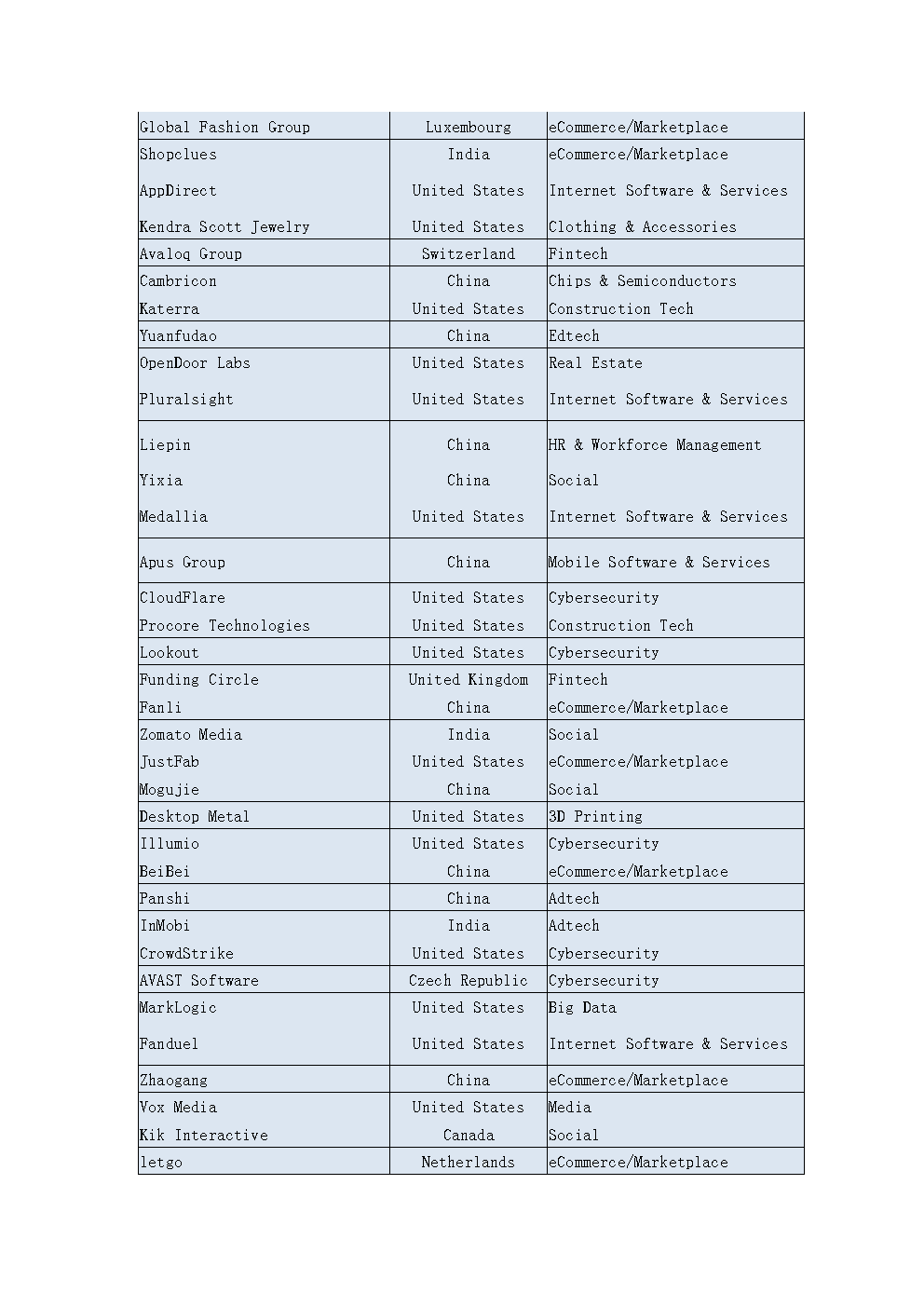 | | | |
|---|---|---|
| Global Fashion Group | Luxembourg | eCommerce/Marketplace |
| Shopclues | India | eCommerce/Marketplace |
| AppDirect | United States | Internet Software & Services |
| Kendra Scott Jewelry | United States | Clothing & Accessories |
| Avaloq Group | Switzerland | Fintech |
| Cambricon | China | Chips & Semiconductors |
| Katerra | United States | Construction Tech |
| Yuanfudao | China | Edtech |
| OpenDoor Labs | United States | Real Estate |
| Pluralsight | United States | Internet Software & Services |
| Liepin | China | HR & Workforce Management |
| Yixia | China | Social |
| Medallia | United States | Internet Software & Services |
| Apus Group | China | Mobile Software & Services |
| CloudFlare | United States | Cybersecurity |
| Procore Technologies | United States | Construction Tech |
| Lookout | United States | Cybersecurity |
| Funding Circle | United Kingdom | Fintech |
| Fanli | China | eCommerce/Marketplace |
| Zomato Media | India | Social |
| JustFab | United States | eCommerce/Marketplace |
| Mogujie | China | Social |
| Desktop Metal | United States | 3D Printing |
| Illumio | United States | Cybersecurity |
| BeiBei | China | eCommerce/Marketplace |
| Panshi | China | Adtech |
| InMobi | India | Adtech |
| CrowdStrike | United States | Cybersecurity |
| AVAST Software | Czech Republic | Cybersecurity |
| MarkLogic | United States | Big Data |
| Fanduel | United States | Internet Software & Services |
| Zhaogang | China | eCommerce/Marketplace |
| Vox Media | United States | Media |
| Kik Interactive | Canada | Social |
| letgo | Netherlands | eCommerce/Marketplace |